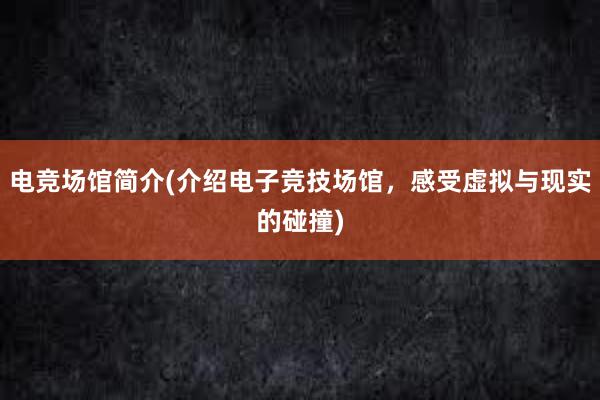 电竞场馆简介(介绍电子竞技场馆，感受虚拟与现实的碰撞)